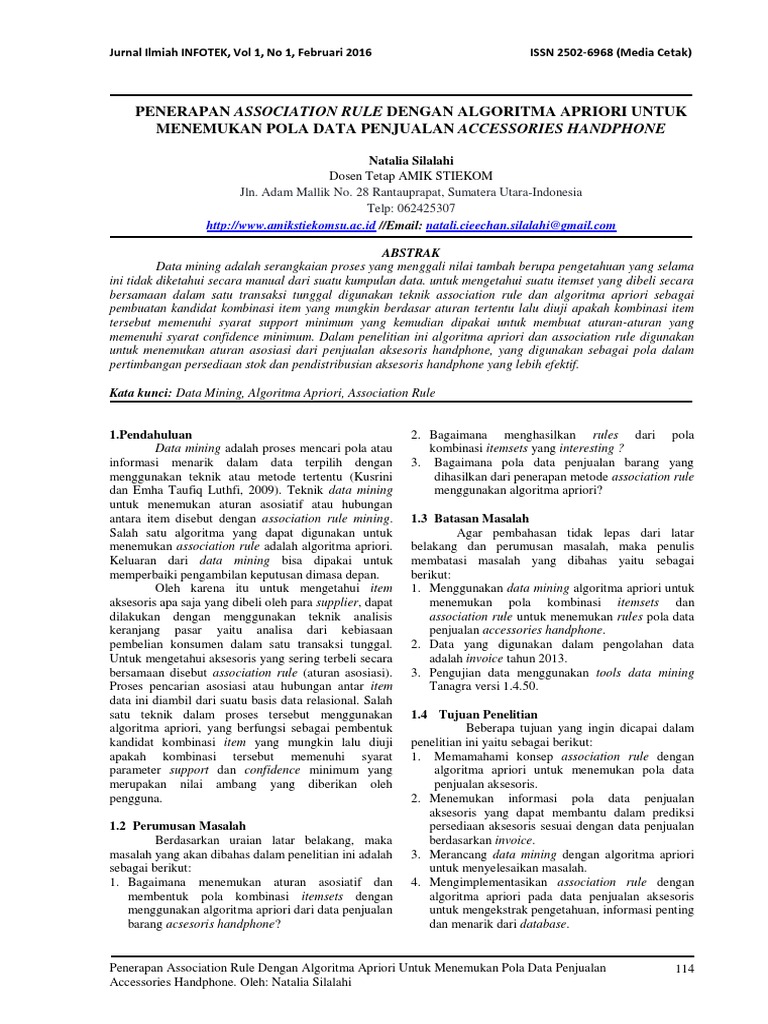 Jurnal Ilmiah INFOTEK, Vol 1, No 1, Februari 2016

ISSN 2502-6968 (Media Cetak)

PENERAPAN ASSOCIATION RULE DENGAN ALGORITMA APRIORI UNTUK MENEMUKAN POLA DATA PENJUALAN ACCESSORIES HANDPHONE

Natalia Silalahi
Dosen Tetap AMIK STIEKOM
Jln. Adam Mallik No. 28 Rantauprapat, Sumatera Utara-Indonesia
Telp: 062425307
http://www.amikstiekomsu.ac.id //Email: natali.cieechan.silalahi@gmail.com

ABSTRAK

Data mining adalah serangkaian proses yang menggali nilai tambah berupa pengetahuan yang selama ini tidak diketahui secara manual dari suatu kumpulan data. untuk mengetahui suatu itemset yang dibeli secara bersamaan dalam satu transaksi tunggal digunakan teknik association rule dan algoritma apriori sebagai pembuatan kandidat kombinasi item yang mungkin berdasar aturan tertentu lalu diuji apakah kombinasi item tersebut memenuhi syarat support minimum yang kemudian dipakai untuk membuat aturan-aturan yang memenuhi syarat confidence minimum. Dalam penelitian ini algoritma apriori dan association rule digunakan untuk menemukan aturan asosiasi dari penjualan aksesoris handphone, yang digunakan sebagai pola dalam pertimbangan persediaan stok dan pendistribusian aksesoris handphone yang lebih efektif.

Kata kunci: Data Mining, Algoritma Apriori, Association Rule

1.Pendahuluan
Data mining adalah proses mencari pola atau informasi menarik dalam data terpilih dengan menggunakan teknik atau metode tertentu (Kusrini dan Emha Taufiq Luthfi, 2009). Teknik data mining untuk menemukan aturan asosiatif atau hubungan antara item disebut dengan association rule mining. Salah satu algoritma yang dapat digunakan untuk menemukan association rule adalah algoritma apriori. Keluaran dari data mining bisa dipakai untuk memperbaiki pengambilan keputusan dimasa depan.
Oleh karena itu untuk mengetahui item aksesoris apa saja yang dibeli oleh para supplier, dapat dilakukan dengan menggunakan teknik analisis keranjang pasar yaitu analisa dari kebiasaan pembelian konsumen dalam satu transaksi tunggal. Untuk mengetahui aksesoris yang sering terbeli secara bersamaan disebut association rule (aturan asosiasi). Proses pencarian asosiasi atau hubungan antar item data ini diambil dari suatu basis data relasional. Salah satu teknik dalam proses tersebut menggunakan algoritma apriori, yang berfungsi sebagai pembentuk kandidat kombinasi item yang mungkin lalu diuji apakah kombinasi tersebut memenuhi syarat parameter support dan confidence minimum yang merupakan nilai ambang yang diberikan oleh pengguna.

1.2 Perumusan Masalah
Berdasarkan uraian latar belakang, maka masalah yang akan dibahas dalam penelitian ini adalah sebagai berikut:
1. Bagaimana menemukan aturan asosiatif dan membentuk pola kombinasi itemsets dengan menggunakan algoritma apriori dari data penjualan barang acsesoris handphone?
2. Bagaimana menghasilkan rules dari pola kombinasi itemsets yang interesting ?
3. Bagaimana pola data penjualan barang yang dihasilkan dari penerapan metode association rule menggunakan algoritma apriori?

1.3 Batasan Masalah
Agar pembahasan tidak lepas dari latar belakang dan perumusan masalah, maka penulis membatasi masalah yang dibahas yaitu sebagai berikut:
1. Menggunakan data mining algoritma apriori untuk menemukan pola kombinasi itemsets dan association rule untuk menemukan rules pola data penjualan accessories handphone.
2. Data yang digunakan dalam pengolahan data adalah invoice tahun 2013.
3. Pengujian data menggunakan tools data mining Tanagra versi 1.4.50.

1.4 Tujuan Penelitian
Beberapa tujuan yang ingin dicapai dalam penelitian ini yaitu sebagai berikut:
1. Memamahami konsep association rule dengan algoritma apriori untuk menemukan pola data penjualan aksesoris.
2. Menemukan informasi pola data penjualan aksesoris yang dapat membantu dalam prediksi persediaan aksesoris sesuai dengan data penjualan berdasarkan invoice.
3. Merancang data mining dengan algoritma apriori untuk menyelesaikan masalah.
4. Mengimplementasikan association rule dengan algoritma apriori pada data penjualan aksesoris untuk mengekstrak pengetahuan, informasi penting dan menarik dari database.

Penerapan Association Rule Dengan Algoritma Apriori Untuk Menemukan Pola Data Penjualan Accessories Handphone. Oleh: Natalia Silalahi

114